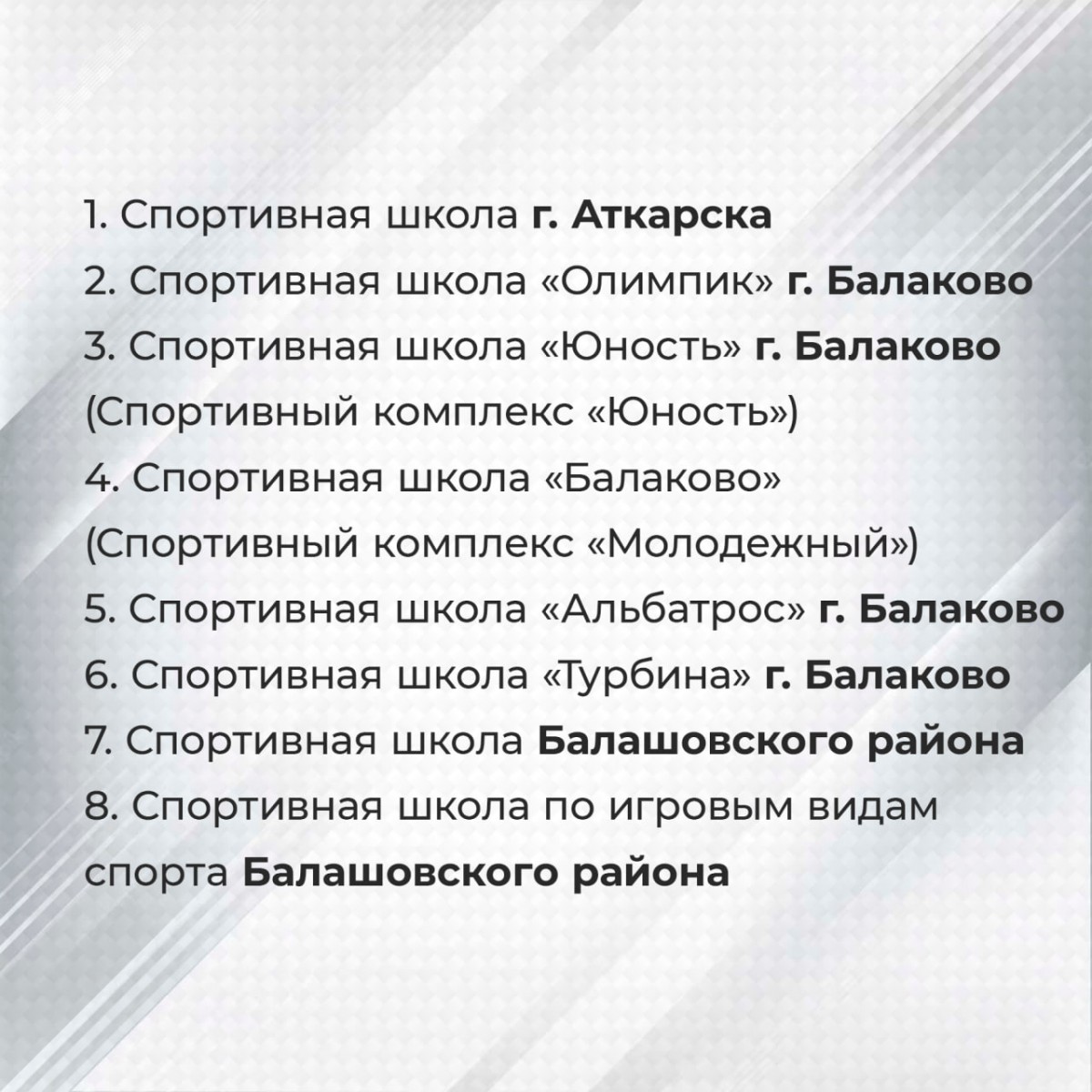 1. Спортивная школа г. Аткарска
2. Спортивная школа «Олимпик» г. Балаково
3. Спортивная школа «Юность» г. Балаково (Спортивный комплекс «Юность»)
4. Спортивная школа «Балаково» (Спортивный комплекс «Молодежный»)
5. Спортивная школа «Альбатрос» г. Балаково
6. Спортивная школа «Турбина» г. Балаково
7. Спортивная школа Балашовского района
8. Спортивная школа по игровым видам спорта Балашовского района